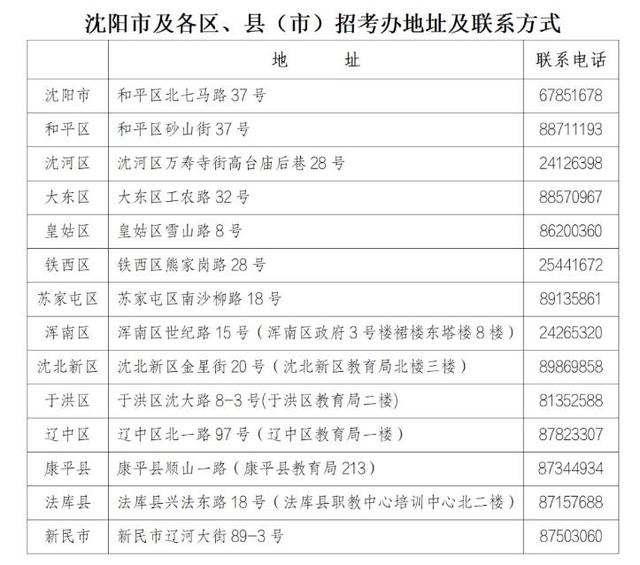 沈阳市及各区、县（市）招考办地址及联系方式

|  | 地　　址 | 联系电话 |
|---|---|---|
| 沈阳市 | 和平区北七马路 37 号 | 67851678 |
| 和平区 | 和平区砂山街 37 号 | 88711193 |
| 沈河区 | 沈河区万寿寺街高台庙后巷 28 号 | 24126398 |
| 大东区 | 大东区工农路 32 号 | 88570967 |
| 皇姑区 | 皇姑区雪山路 8 号 | 86200360 |
| 铁西区 | 铁西区熊家岗路 28 号 | 25441672 |
| 苏家屯区 | 苏家屯区南沙柳路 18 号 | 89135861 |
| 浑南区 | 浑南区世纪路 15 号（浑南区政府 3 号楼裙楼东塔楼 8 楼） | 24265320 |
| 沈北新区 | 沈北新区金星街 20 号（沈北新区教育局北楼三楼） | 89869858 |
| 于洪区 | 于洪区沈大路 8-3 号(于洪区教育局二楼) | 81352588 |
| 辽中区 | 辽中区北一路 97 号（辽中区教育局一楼） | 87823307 |
| 康平县 | 康平县顺山一路（康平县教育局 213） | 87344934 |
| 法库县 | 法库县兴法东路 18 号（法库县职教中心培训中心北二楼） | 87157688 |
| 新民市 | 新民市辽河大街 89-3 号 | 87503060 |